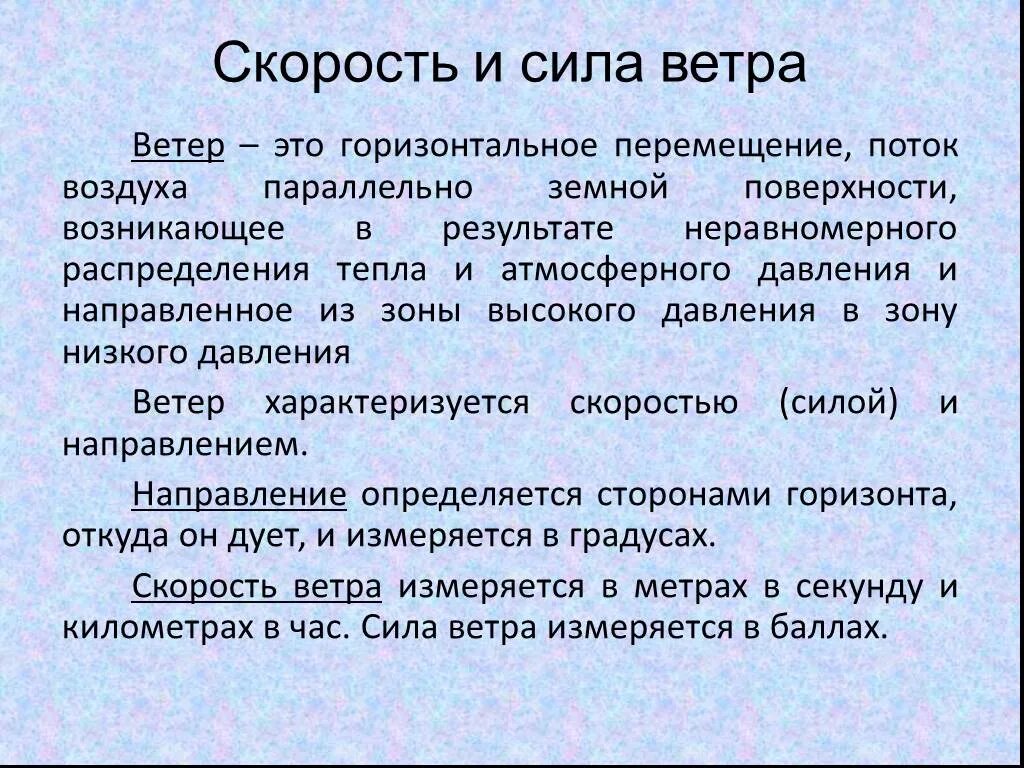 Скорость и сила ветра

Ветер – это горизонтальное перемещение, поток воздуха параллельно земной поверхности, возникающее в результате неравномерного распределения тепла и атмосферного давления и направленное из зоны высокого давления в зону низкого давления

Ветер характеризуется скоростью (силой) и направлением.

Направление определяется сторонами горизонта, откуда он дует, и измеряется в градусах.

Скорость ветра измеряется в метрах в секунду и километрах в час. Сила ветра измеряется в баллах.